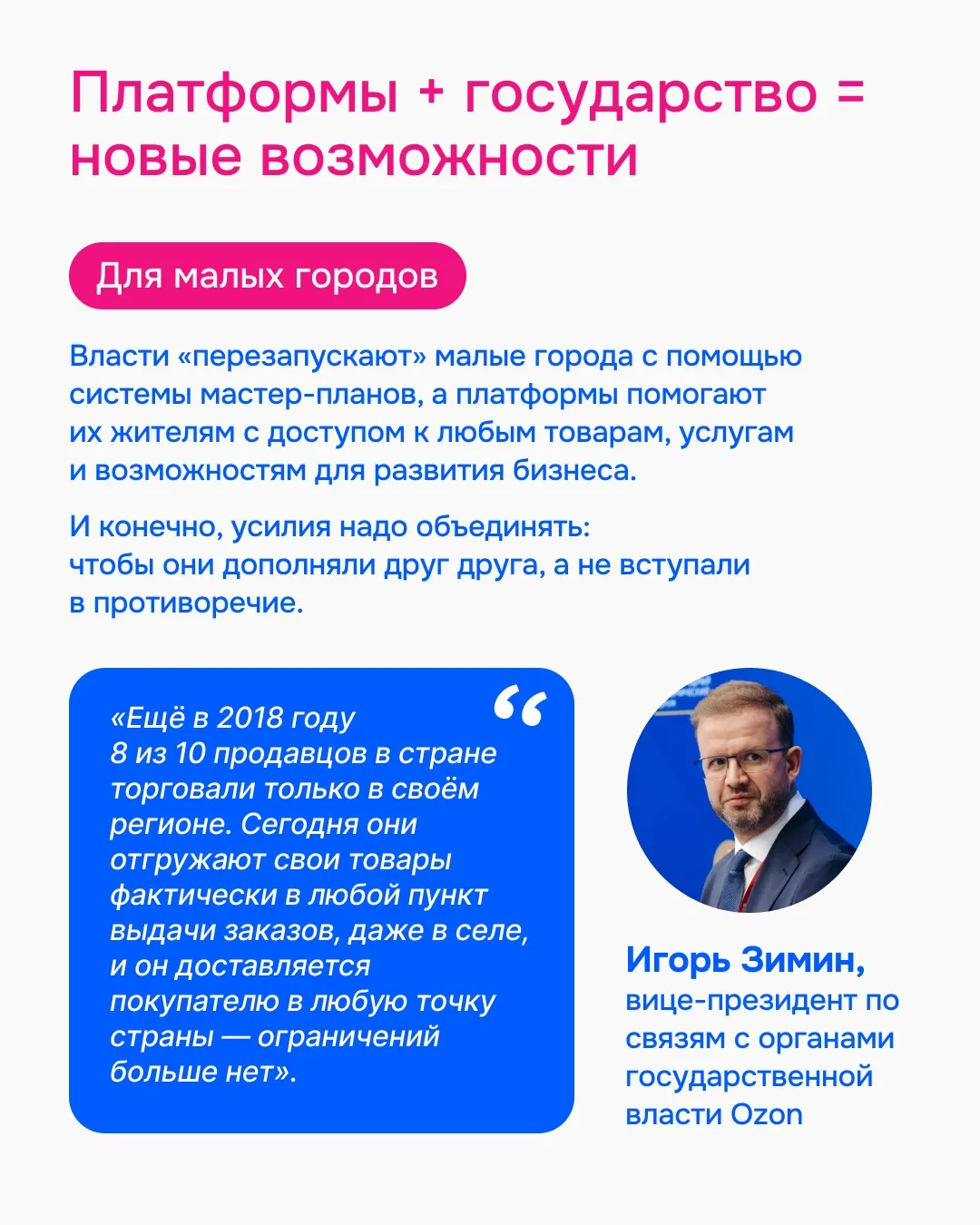 Платформы + государство = новые возможности

Для малых городов

Власти «перезапускают» малые города с помощью системы мастер-планов, а платформы помогают их жителям с доступом к любым товарам, услугам и возможностям для развития бизнеса.

И конечно, усилия надо объединять: чтобы они дополняли друг друга, а не вступали в противоречие.

«Ещё в 2018 году 8 из 10 продавцов в стране торговали только в своём регионе. Сегодня они отгружают свои товары фактически в любой пункт выдачи заказов, даже в селе, и он доставляется покупателю в любую точку страны — ограничений больше нет».

Игорь Зимин,
вице-президент по связям с органами государственной власти Ozon